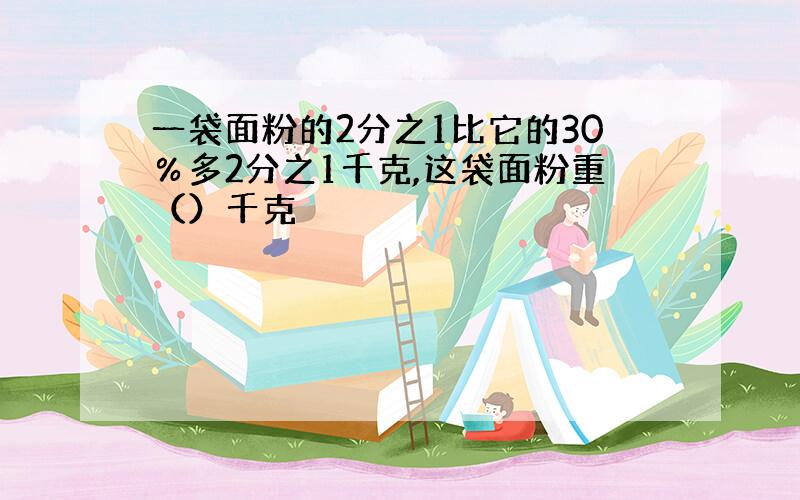 一袋面粉的2分之1比它的30%多2分之1千克,这袋面粉重（）千克